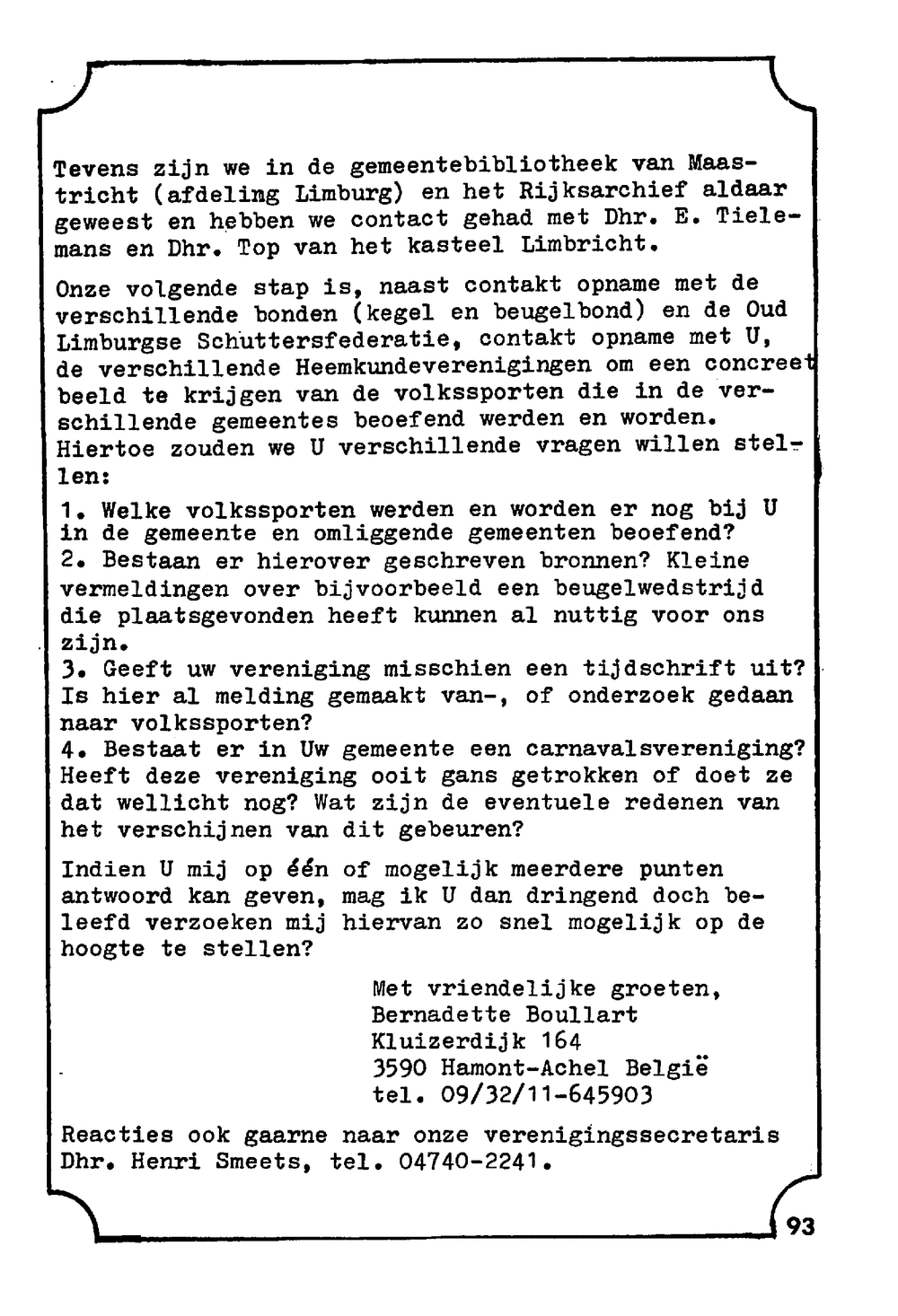 Tevens zijn we in de gemeentebibliotheek van Maastricht (afdeling Limburg) en het Rijksarchief aldaar geweest en hebben we contact gehad met Dhr. E. Tielemans en Dhr. Top van het kasteel Limbricht.

Onze volgende stap is, naast contakt opname met de verschillende bonden (kegel en beugelbond) en de Oud Limburgse Schuttersfederatie, contakt opname met U, de verschillende Heemkundeverenigingen om een concreet beeld te krijgen van de volkssporten die in de verschillende gemeentes beoefend werden en worden. Hiertoe zouden we U verschillende vragen willen stellen:

1. Welke volkssporten werden en worden er nog bij U in de gemeente en omliggende gemeenten beoefend?
2. Bestaan er hierover geschreven bronnen? Kleine vermeldingen over bijvoorbeeld een beugelwedstrijd die plaatsgevonden heeft kunnen al nuttig voor ons zijn.
3. Geeft uw vereniging misschien een tijdschrift uit? Is hier al melding gemaakt van-, of onderzoek gedaan naar volkssporten?
4. Bestaat er in Uw gemeente een carnavalsvereniging? Heeft deze vereniging ooit gans getrokken of doet ze dat wellicht nog? Wat zijn de eventuele redenen van het verschijnen van dit gebeuren?

Indien U mij op één of mogelijk meerdere punten antwoord kan geven, mag ik U dan dringend doch beleefd verzoeken mij hiervan zo snel mogelijk op de hoogte te stellen?

Met vriendelijke groeten,
Bernadette Boullart
Kluizerdijk 164
3590 Hamont-Achel België
tel. 09/32/11-645903

Reacties ook gaarne naar onze verenigingssecretaris Dhr. Henri Smeets, tel. 04740-2241.

93